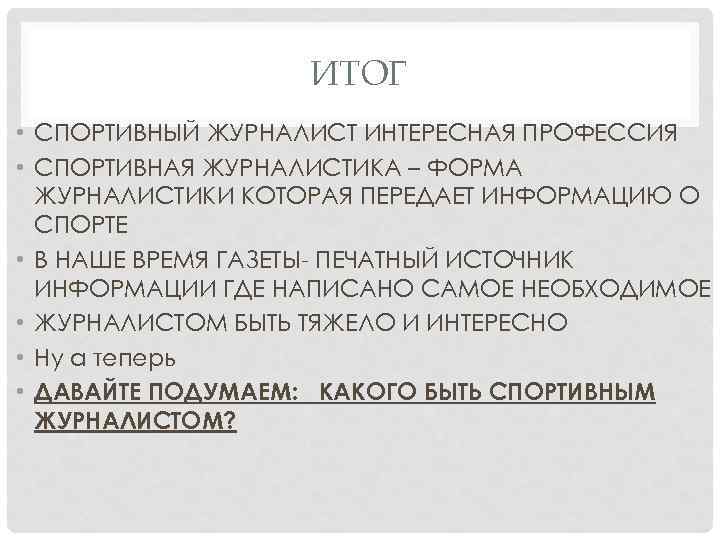 ИТОГ

• СПОРТИВНЫЙ ЖУРНАЛИСТ ИНТЕРЕСНАЯ ПРОФЕССИЯ
• СПОРТИВНАЯ ЖУРНАЛИСТИКА – ФОРМА ЖУРНАЛИСТИКИ КОТОРАЯ ПЕРЕДАЕТ ИНФОРМАЦИЮ О СПОРТЕ
• В НАШЕ ВРЕМЯ ГАЗЕТЫ- ПЕЧАТНЫЙ ИСТОЧНИК ИНФОРМАЦИИ ГДЕ НАПИСАНО САМОЕ НЕОБХОДИМОЕ
• ЖУРНАЛИСТОМ БЫТЬ ТЯЖЕЛО И ИНТЕРЕСНО
• Ну а теперь
• ДАВАЙТЕ ПОДУМАЕМ: КАКОГО БЫТЬ СПОРТИВНЫМ ЖУРНАЛИСТОМ?